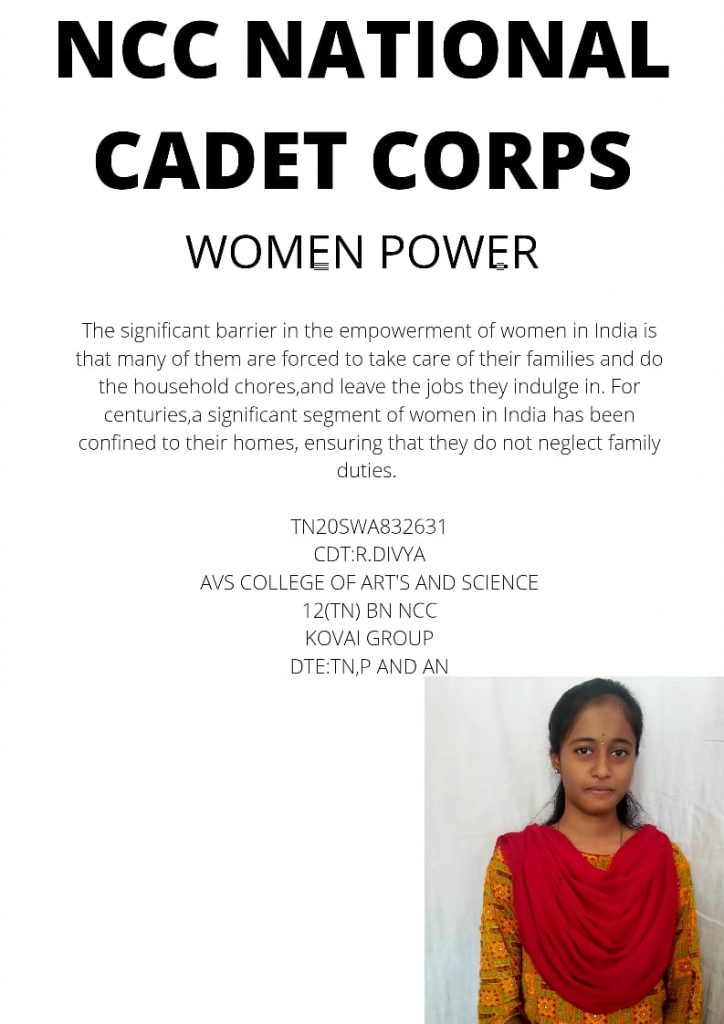 NCC NATIONAL CADET CORPS

WOMEN POWER

The significant barrier in the empowerment of women in India is that many of them are forced to take care of their families and do the household chores,and leave the jobs they indulge in. For centuries,a significant segment of women in India has been confined to their homes, ensuring that they do not neglect family duties.

TN20SWA832631
CDT:R.DIVYA
AVS COLLEGE OF ART'S AND SCIENCE
12(TN) BN NCC
KOVAI GROUP
DTE:TN,P AND AN